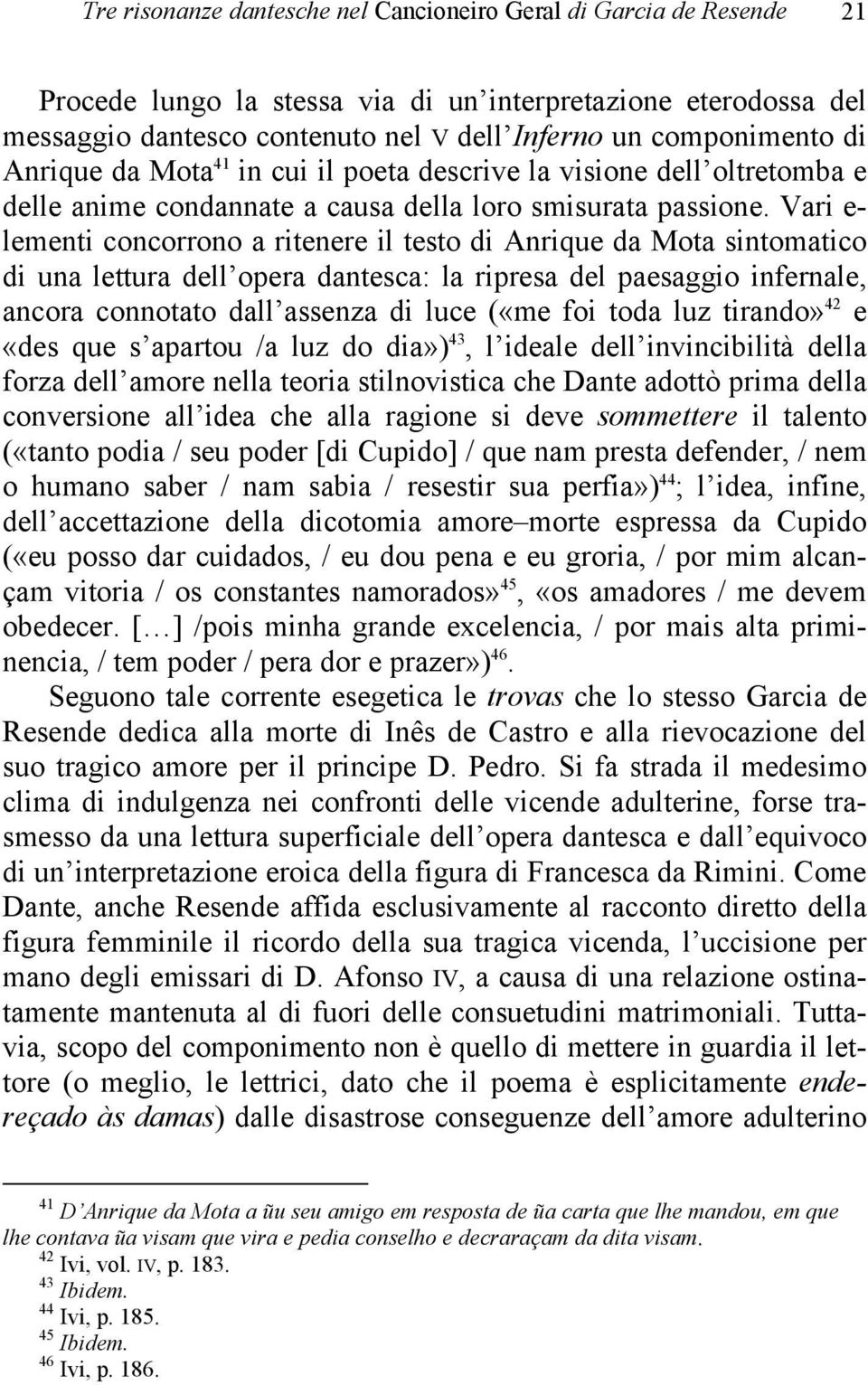 Tre risonanze dantesche nel Cancioneiro Geral di Garcia de Resende 21

Procede lungo la stessa via di un'interpretazione eterodossa del messaggio dantesco contenuto nel V dell'Inferno un componimento di Anrique da Mota$^{41}$ in cui il poeta descrive la visione dell'oltretomba e delle anime condannate a causa della loro smisurata passione. Vari elementi concorrono a ritenere il testo di Anrique da Mota sintomatico di una lettura dell'opera dantesca: la ripresa del paesaggio infernale, ancora connotato dall'assenza di luce («me foi toda luz tirando»$^{42}$ e «des que s'apartou /a luz do dia»)$^{43}$, l'ideale dell'invincibilità della forza dell'amore nella teoria stilnovistica che Dante adottò prima della conversione all'idea che alla ragione si deve sommettere il talento («tanto podia / seu poder [di Cupido] / que nam presta defender, / nem o humano saber / nam sabia / resestir sua perfia»)$^{44}$; l'idea, infine, dell'accettazione della dicotomia amore–morte espressa da Cupido («eu posso dar cuidados, / eu dou pena e eu groria, / por mim alcançam vitoria / os constantes namorados»$^{45}$, «os amadores / me devem obedecer. […] /pois minha grande excelencia, / por mais alta priminencia, / tem poder / pera dor e prazer»)$^{46}$.

Seguono tale corrente esegetica le trovas che lo stesso Garcia de Resende dedica alla morte di Inês de Castro e alla rievocazione del suo tragico amore per il principe D. Pedro. Si fa strada il medesimo clima di indulgenza nei confronti delle vicende adulterine, forse trasmesso da una lettura superficiale dell'opera dantesca e dall'equivoco di un'interpretazione eroica della figura di Francesca da Rimini. Come Dante, anche Resende affida esclusivamente al racconto diretto della figura femminile il ricordo della sua tragica vicenda, l'uccisione per mano degli emissari di D. Afonso IV, a causa di una relazione ostinatamente mantenuta al di fuori delle consuetudini matrimoniali. Tuttavia, scopo del componimento non è quello di mettere in guardia il lettore (o meglio, le lettrici, dato che il poema è esplicitamente endereçado às damas) dalle disastrose conseguenze dell'amore adulterino

$^{41}$ D'Anrique da Mota a ũu seu amigo em resposta de ũa carta que lhe mandou, em que lhe contava ũa visam que vira e pedia conselho e decraraçam da dita visam.
$^{42}$ Ivi, vol. IV, p. 183.
$^{43}$ Ibidem.
$^{44}$ Ivi, p. 185.
$^{45}$ Ibidem.
$^{46}$ Ivi, p. 186.